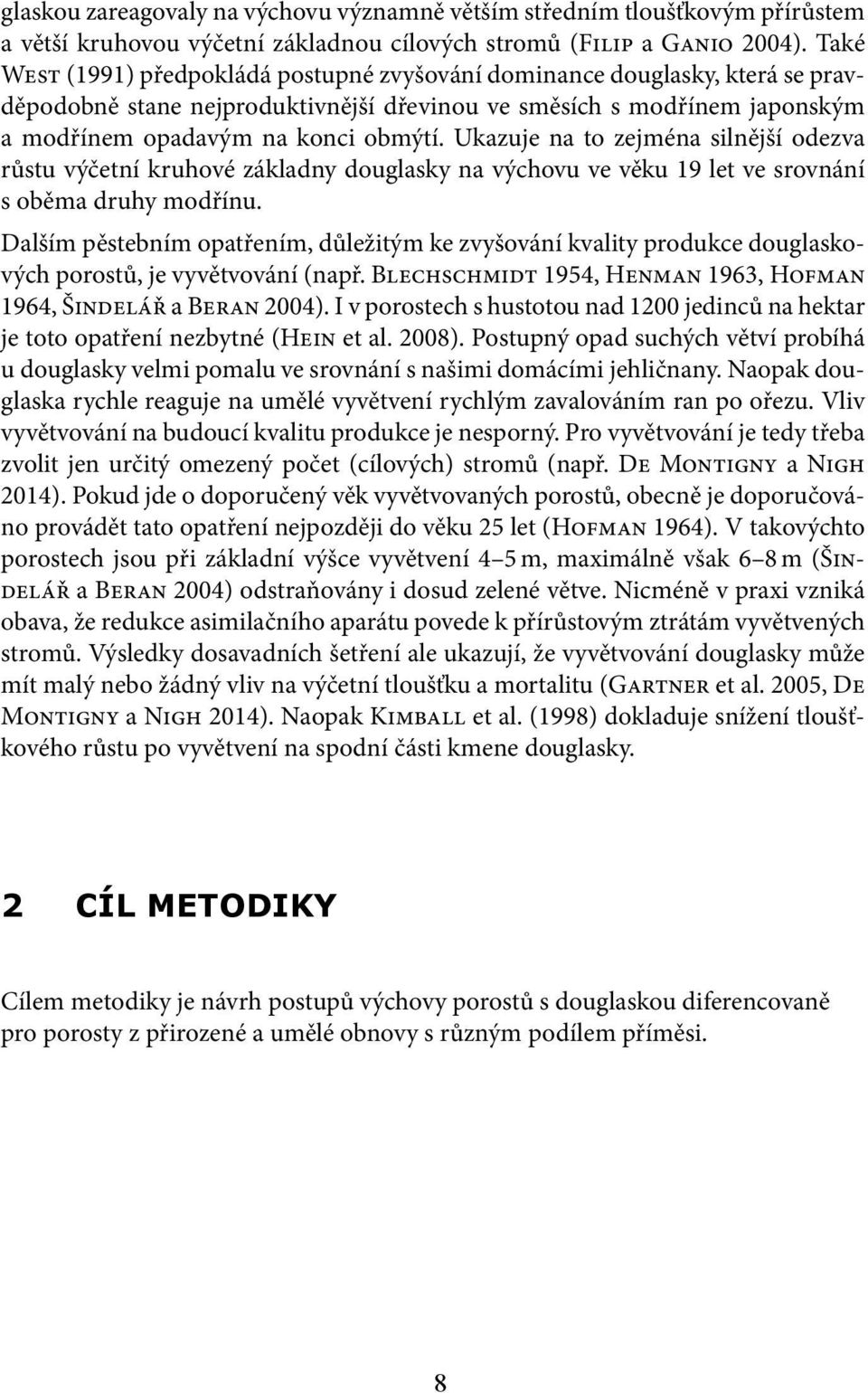 glaskou zareagovaly na výchovu významně větším středním tloušťkovým přírůstem a větší kruhovou výčetní základnou cílových stromů (Filip a Ganio 2004). Také West (1991) předpokládá postupné zvyšování dominance douglasky, která se pravděpodobně stane nejproduktivnější dřevinou ve směsích s modřínem japonským a modřínem opadavým na konci obmýtí. Ukazuje na to zejména silnější odezva růstu výčetní kruhové základny douglasky na výchovu ve věku 19 let ve srovnání s oběma druhy modřínu.

Dalším pěstebním opatřením, důležitým ke zvyšování kvality produkce douglaskových porostů, je vyvětvování (např. Blechschmidt 1954, Henman 1963, Hofman 1964, Šindelář a Beran 2004). I v porostech s hustotou nad 1200 jedinců na hektar je toto opatření nezbytné (Hein et al. 2008). Postupný opad suchých větví probíhá u douglasky velmi pomalu ve srovnání s našimi domácími jehličnany. Naopak douglaska rychle reaguje na umělé vyvětvení rychlým zavalováním ran po ořezu. Vliv vyvětvování na budoucí kvalitu produkce je nesporný. Pro vyvětvování je tedy třeba zvolit jen určitý omezený počet (cílových) stromů (např. De Montigny a Nigh 2014). Pokud jde o doporučený věk vyvětvovaných porostů, obecně je doporučováno provádět tato opatření nejpozději do věku 25 let (Hofman 1964). V takovýchto porostech jsou při základní výšce vyvětvení 4–5 m, maximálně však 6–8 m (Šindelář a Beran 2004) odstraňovány i dosud zelené větve. Nicméně v praxi vzniká obava, že redukce asimilačního aparátu povede k přírůstovým ztrátám vyvětvených stromů. Výsledky dosavadních šetření ale ukazují, že vyvětvování douglasky může mít malý nebo žádný vliv na výčetní tloušťku a mortalitu (Gartner et al. 2005, De Montigny a Nigh 2014). Naopak Kimball et al. (1998) dokladuje snížení tloušťkového růstu po vyvětvení na spodní části kmene douglasky.

2 CÍL METODIKY

Cílem metodiky je návrh postupů výchovy porostů s douglaskou diferencovaně pro porosty z přirozené a umělé obnovy s různým podílem příměsi.

8